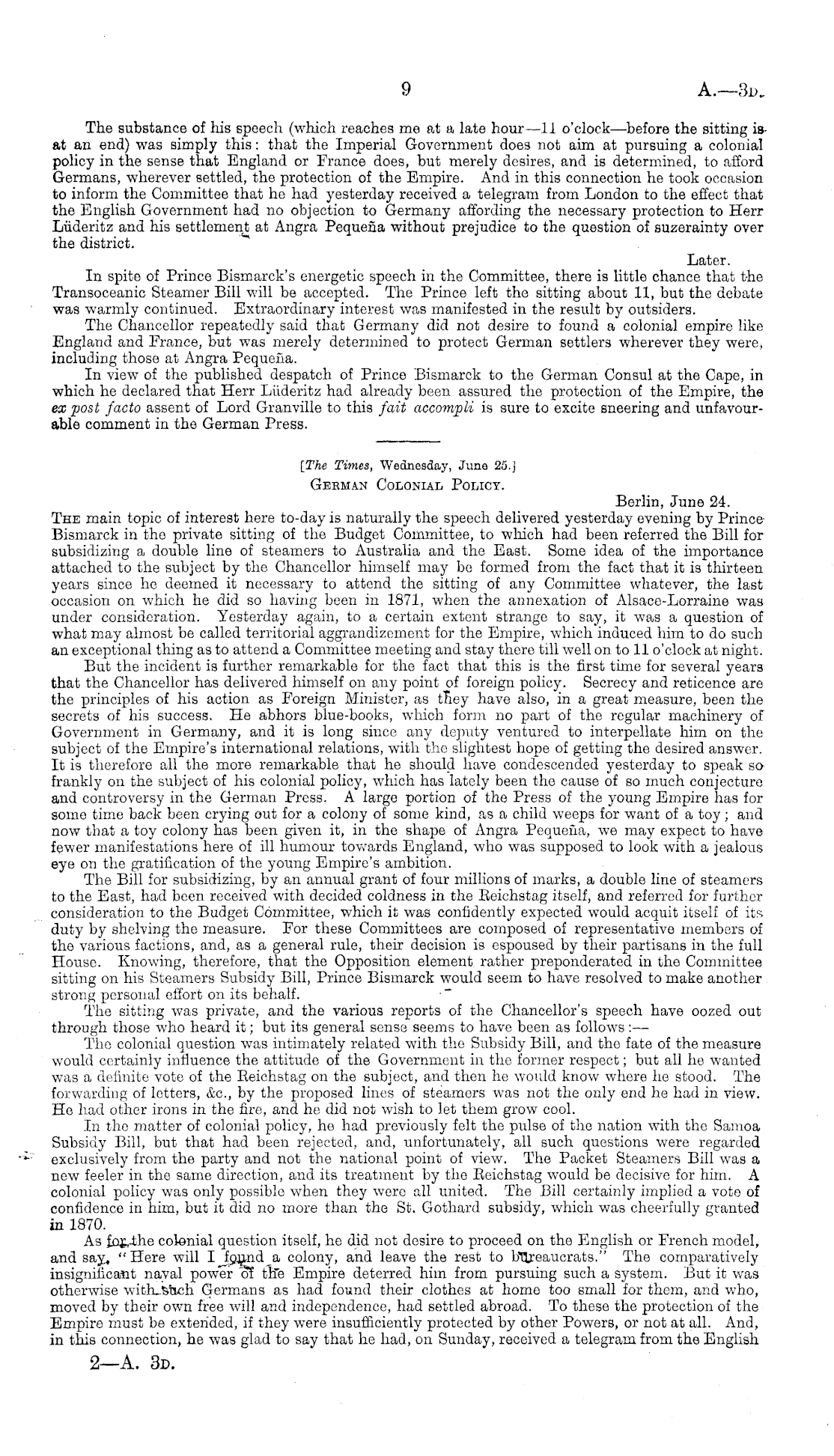 9 A.—3D.

The substance of his speech (which reaches me at a late hour—11 o'clock—before the sitting is at an end) was simply this: that the Imperial Government does not aim at pursuing a colonial policy in the sense that England or France does, but merely desires, and is determined, to afford Germans, wherever settled, the protection of the Empire. And in this connection he took occasion to inform the Committee that he had yesterday received a telegram from London to the effect that the English Government had no objection to Germany affording the necessary protection to Herr Lüderitz and his settlement at Angra Pequeña without prejudice to the question of suzerainty over the district.

Later.

In spite of Prince Bismarck's energetic speech in the Committee, there is little chance that the Transoceanic Steamer Bill will be accepted. The Prince left the sitting about 11, but the debate was warmly continued. Extraordinary interest was manifested in the result by outsiders.

The Chancellor repeatedly said that Germany did not desire to found a colonial empire like England and France, but was merely determined to protect German settlers wherever they were, including those at Angra Pequeña.

In view of the published despatch of Prince Bismarck to the German Consul at the Cape, in which he declared that Herr Lüderitz had already been assured the protection of the Empire, the ex post facto assent of Lord Granville to this fait accompli is sure to excite sneering and unfavourable comment in the German Press.

[The Times, Wednesday, June 25.]
German Colonial Policy.

Berlin, June 24.

The main topic of interest here to-day is naturally the speech delivered yesterday evening by Prince Bismarck in the private sitting of the Budget Committee, to which had been referred the Bill for subsidizing a double line of steamers to Australia and the East. Some idea of the importance attached to the subject by the Chancellor himself may be formed from the fact that it is thirteen years since he deemed it necessary to attend the sitting of any Committee whatever, the last occasion on which he did so having been in 1871, when the annexation of Alsace-Lorraine was under consideration. Yesterday again, to a certain extent strange to say, it was a question of what may almost be called territorial aggrandizement for the Empire, which induced him to do such an exceptional thing as to attend a Committee meeting and stay there till well on to 11 o'clock at night.

But the incident is further remarkable for the fact that this is the first time for several years that the Chancellor has delivered himself on any point of foreign policy. Secrecy and reticence are the principles of his action as Foreign Minister, as they have also, in a great measure, been the secrets of his success. He abhors blue-books, which form no part of the regular machinery of Government in Germany, and it is long since any deputy ventured to interpellate him on the subject of the Empire's international relations, with the slightest hope of getting the desired answer. It is therefore all the more remarkable that he should have condescended yesterday to speak so frankly on the subject of his colonial policy, which has lately been the cause of so much conjecture and controversy in the German Press. A large portion of the Press of the young Empire has for some time back been crying out for a colony of some kind, as a child weeps for want of a toy; and now that a toy colony has been given it, in the shape of Angra Pequeña, we may expect to have fewer manifestations here of ill humour towards England, who was supposed to look with a jealous eye on the gratification of the young Empire's ambition.

The Bill for subsidizing, by an annual grant of four millions of marks, a double line of steamers to the East, had been received with decided coldness in the Reichstag itself, and referred for further consideration to the Budget Committee, which it was confidently expected would acquit itself of its duty by shelving the measure. For these Committees are composed of representative members of the various factions, and, as a general rule, their decision is espoused by their partisans in the full House. Knowing, therefore, that the Opposition element rather preponderated in the Committee sitting on his Steamers Subsidy Bill, Prince Bismarck would seem to have resolved to make another strong personal effort on its behalf.

The sitting was private, and the various reports of the Chancellor's speech have oozed out through those who heard it; but its general sense seems to have been as follows:—

The colonial question was intimately related with the Subsidy Bill, and the fate of the measure would certainly influence the attitude of the Government in the former respect; but all he wanted was a definite vote of the Reichstag on the subject, and then he would know where he stood. The forwarding of letters, &c., by the proposed lines of steamers was not the only end he had in view. He had other irons in the fire, and he did not wish to let them grow cool.

In the matter of colonial policy, he had previously felt the pulse of the nation with the Samoa Subsidy Bill, but that had been rejected, and, unfortunately, all such questions were regarded exclusively from the party and not the national point of view. The Packet Steamers Bill was a new feeler in the same direction, and its treatment by the Reichstag would be decisive for him. A colonial policy was only possible when they were all united. The Bill certainly implied a vote of confidence in him, but it did no more than the St. Gothard subsidy, which was cheerfully granted in 1870.

As for the colonial question itself, he did not desire to proceed on the English or French model, and say, "Here will I found a colony, and leave the rest to bureaucrats." The comparatively insignificant naval power of the Empire deterred him from pursuing such a system. But it was otherwise with such Germans as had found their clothes at home too small for them, and who, moved by their own free will and independence, had settled abroad. To these the protection of the Empire must be extended, if they were insufficiently protected by other Powers, or not at all. And, in this connection, he was glad to say that he had, on Sunday, received a telegram from the English

2—A. 3D.